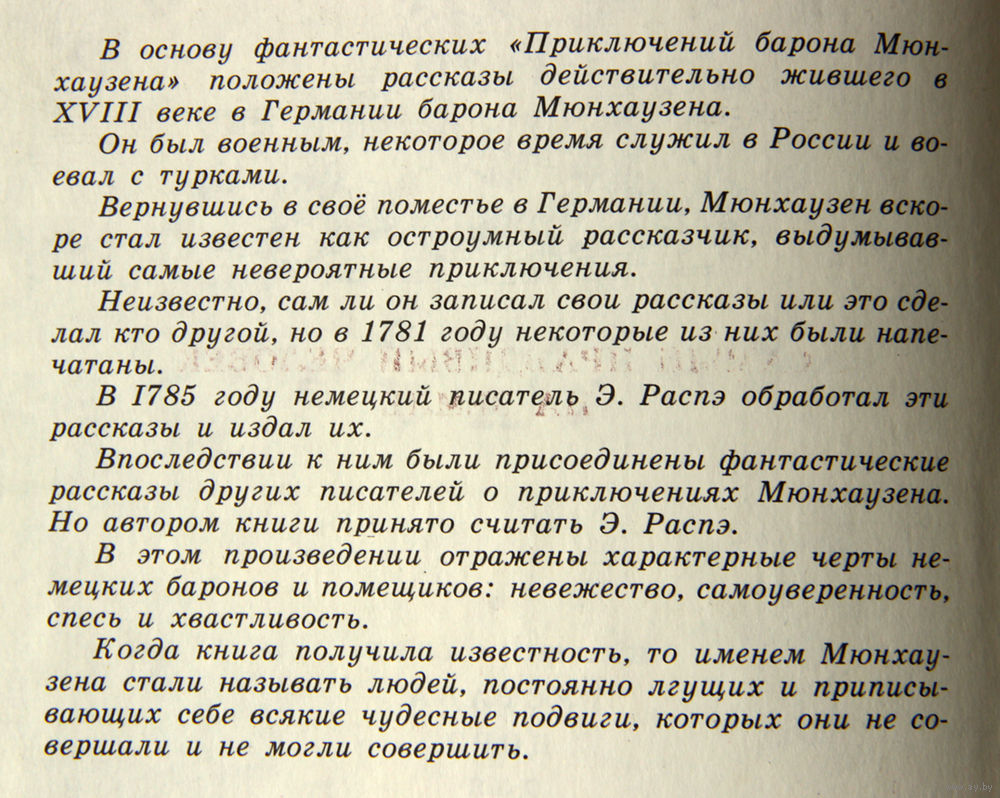 В основу фантастических «Приключений барона Мюнхаузена» положены рассказы действительно жившего в XVIII веке в Германии барона Мюнхаузена.

Он был военным, некоторое время служил в России и воевал с турками.

Вернувшись в своё поместье в Германии, Мюнхаузен вскоре стал известен как остроумный рассказчик, выдумывавший самые невероятные приключения.

Неизвестно, сам ли он записал свои рассказы или это сделал кто другой, но в 1781 году некоторые из них были напечатаны.

В 1785 году немецкий писатель Э. Распэ обработал эти рассказы и издал их.

Впоследствии к ним были присоединены фантастические рассказы других писателей о приключениях Мюнхаузена. Но автором книги принято считать Э. Распэ.

В этом произведении отражены характерные черты немецких баронов и помещиков: невежество, самоуверенность, спесь и хвастливость.

Когда книга получила известность, то именем Мюнхаузена стали называть людей, постоянно лгущих и приписывающих себе всякие чудесные подвиги, которых они не совершали и не могли совершить.